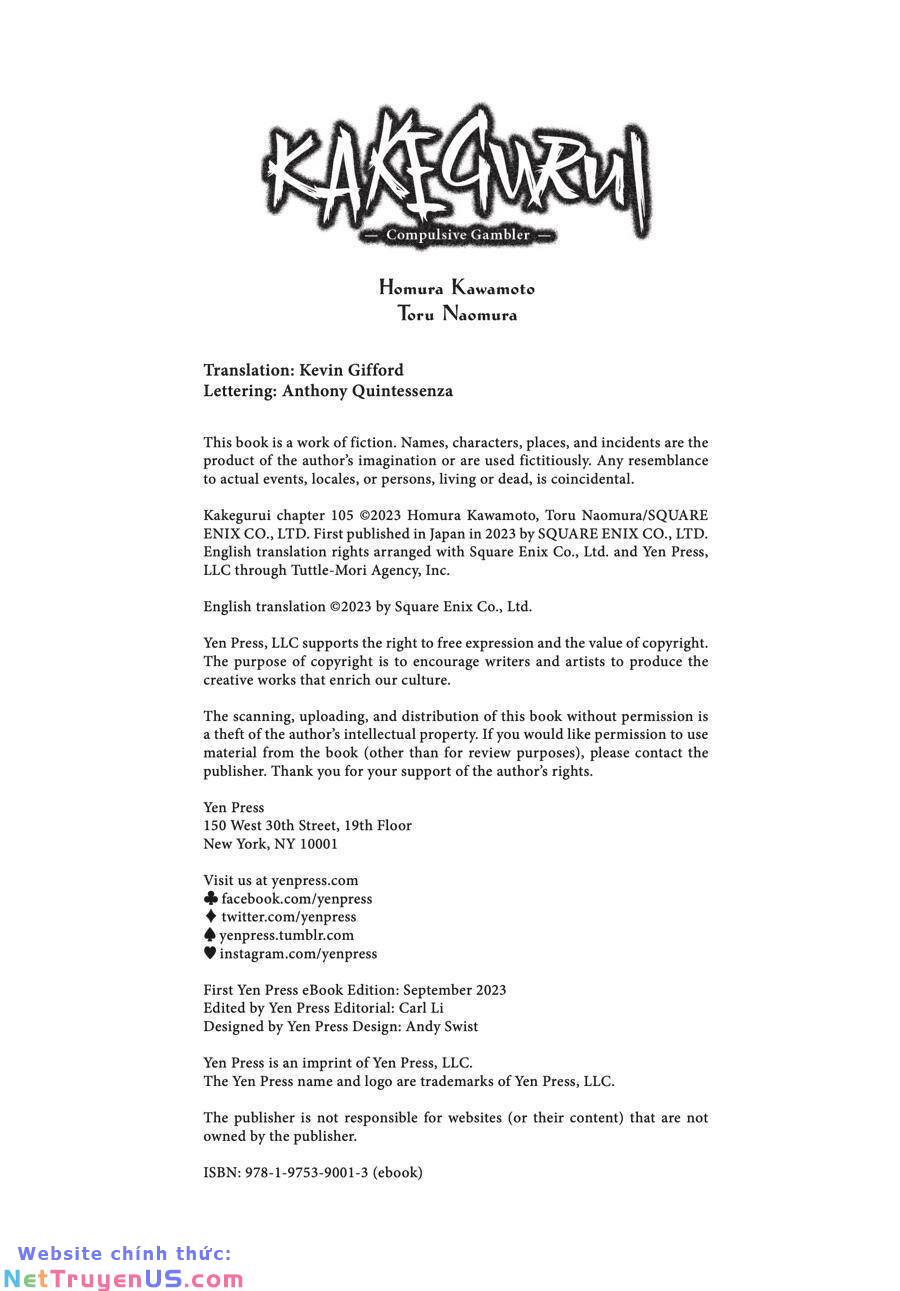 KAKEGURUI
— Compulsive Gambler —

Homura Kawamoto
Toru Naomura

Translation: Kevin Gifford
Lettering: Anthony Quintessenza

This book is a work of fiction. Names, characters, places, and incidents are the product of the author's imagination or are used fictitiously. Any resemblance to actual events, locales, or persons, living or dead, is coincidental.

Kakegurui chapter 105 ©2023 Homura Kawamoto, Toru Naomura/SQUARE ENIX CO., LTD. First published in Japan in 2023 by SQUARE ENIX CO., LTD. English translation rights arranged with Square Enix Co., Ltd. and Yen Press, LLC through Tuttle-Mori Agency, Inc.

English translation ©2023 by Square Enix Co., Ltd.

Yen Press, LLC supports the right to free expression and the value of copyright. The purpose of copyright is to encourage writers and artists to produce the creative works that enrich our culture.

The scanning, uploading, and distribution of this book without permission is a theft of the author's intellectual property. If you would like permission to use material from the book (other than for review purposes), please contact the publisher. Thank you for your support of the author's rights.

Yen Press
150 West 30th Street, 19th Floor
New York, NY 10001

Visit us at yenpress.com
♣ facebook.com/yenpress
♦ twitter.com/yenpress
♠ yenpress.tumblr.com
♥ instagram.com/yenpress

First Yen Press eBook Edition: September 2023
Edited by Yen Press Editorial: Carl Li
Designed by Yen Press Design: Andy Swist

Yen Press is an imprint of Yen Press, LLC.
The Yen Press name and logo are trademarks of Yen Press, LLC.

The publisher is not responsible for websites (or their content) that are not owned by the publisher.

ISBN: 978-1-9753-9001-3 (ebook)

Website chính thức:
NetTruyenUS.com